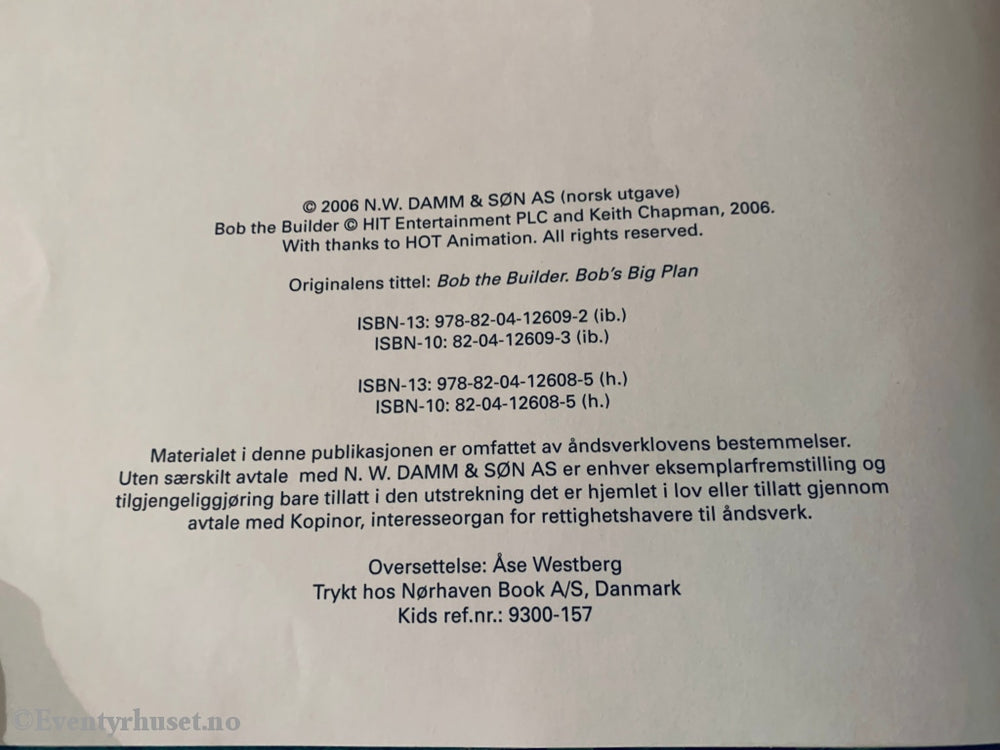 © 2006 N.W. DAMM & SØN AS (norsk utgave)
Bob the Builder © HIT Entertainment PLC and Keith Chapman, 2006.
With thanks to HOT Animation. All rights reserved.

Originalens tittel: Bob the Builder. Bob's Big Plan

ISBN-13: 978-82-04-12609-2 (ib.)
ISBN-10: 82-04-12609-3 (ib.)

ISBN-13: 978-82-04-12608-5 (h.)
ISBN-10: 82-04-12608-5 (h.)

Materialet i denne publikasjonen er omfattet av åndsverklovens bestemmelser. Uten særskilt avtale med N. W. DAMM & SØN AS er enhver eksemplarfremstilling og tilgjengeliggjøring bare tillatt i den utstrekning det er hjemlet i lov eller tillatt gjennom avtale med Kopinor, interesseorgan for rettighetshavere til åndsverk.

Oversettelse: Åse Westberg
Trykt hos Nørhaven Book A/S, Danmark
Kids ref.nr.: 9300-157

©Eventyrhuset.no